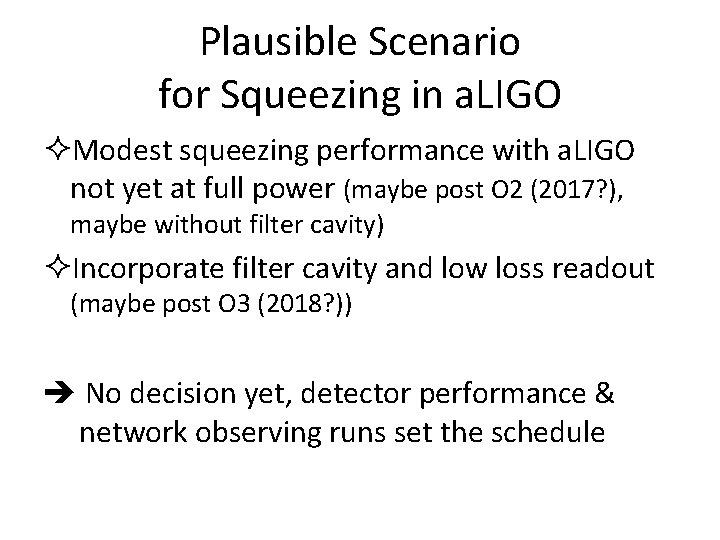 Plausible Scenario for Squeezing in aLIGO

✧Modest squeezing performance with aLIGO not yet at full power (maybe post O2 (2017?), maybe without filter cavity)

✧Incorporate filter cavity and low loss readout (maybe post O3 (2018?))

➔ No decision yet, detector performance & network observing runs set the schedule